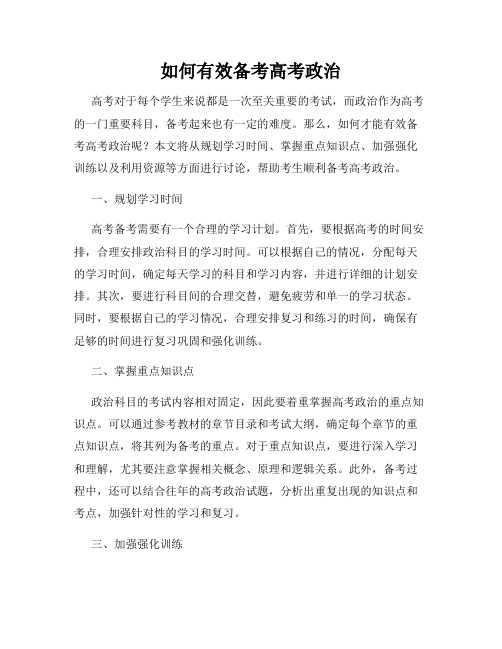 如何有效备考高考政治

高考对于每个学生来说都是一次至关重要的考试，而政治作为高考的一门重要科目，备考起来也有一定的难度。那么，如何才能有效备考高考政治呢？本文将从规划学习时间、掌握重点知识点、加强强化训练以及利用资源等方面进行讨论，帮助考生顺利备考高考政治。

一、规划学习时间

高考备考需要有一个合理的学习计划。首先，要根据高考的时间安排，合理安排政治科目的学习时间。可以根据自己的情况，分配每天的学习时间，确定每天学习的科目和学习内容，并进行详细的计划安排。其次，要进行科目间的合理交替，避免疲劳和单一的学习状态。同时，要根据自己的学习情况，合理安排复习和练习的时间，确保有足够的时间进行复习巩固和强化训练。

二、掌握重点知识点

政治科目的考试内容相对固定，因此要着重掌握高考政治的重点知识点。可以通过参考教材的章节目录和考试大纲，确定每个章节的重点知识点，将其列为备考的重点。对于重点知识点，要进行深入学习和理解，尤其要注意掌握相关概念、原理和逻辑关系。此外，备考过程中，还可以结合往年的高考政治试题，分析出重复出现的知识点和考点，加强针对性的学习和复习。

三、加强强化训练